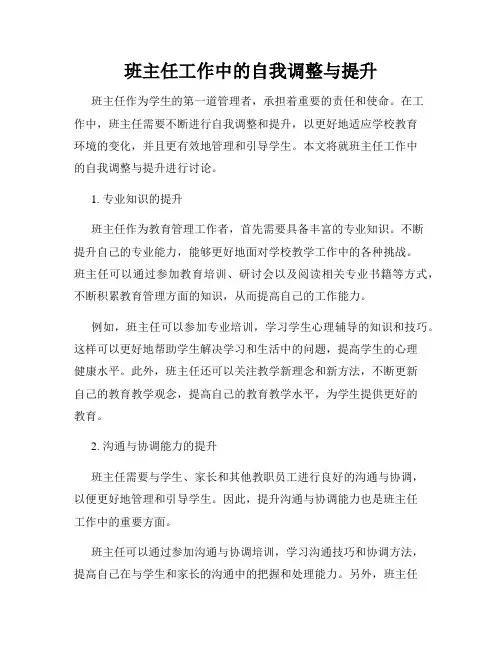 班主任工作中的自我调整与提升

班主任作为学生的第一道管理者，承担着重要的责任和使命。在工作中，班主任需要不断进行自我调整和提升，以更好地适应学校教育环境的变化，并且更有效地管理和引导学生。本文将就班主任工作中的自我调整与提升进行讨论。

1. 专业知识的提升

班主任作为教育管理工作者，首先需要具备丰富的专业知识。不断提升自己的专业能力，能够更好地面对学校教学工作中的各种挑战。班主任可以通过参加教育培训、研讨会以及阅读相关专业书籍等方式，不断积累教育管理方面的知识，从而提高自己的工作能力。

例如，班主任可以参加专业培训，学习学生心理辅导的知识和技巧。这样可以更好地帮助学生解决学习和生活中的问题，提高学生的心理健康水平。此外，班主任还可以关注教学新理念和新方法，不断更新自己的教育教学观念，提高自己的教育教学水平，为学生提供更好的教育。

2. 沟通与协调能力的提升

班主任需要与学生、家长和其他教职员工进行良好的沟通与协调，以便更好地管理和引导学生。因此，提升沟通与协调能力也是班主任工作中的重要方面。

班主任可以通过参加沟通与协调培训，学习沟通技巧和协调方法，提高自己在与学生和家长的沟通中的把握和处理能力。另外，班主任